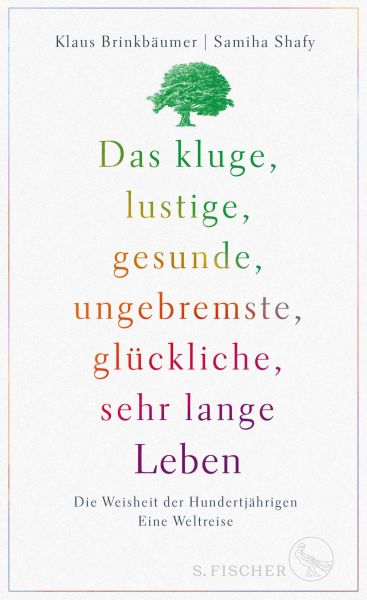 Klaus Brinkbäumer | Samiha Shafy

Das kluge, lustige, gesunde, ungebremste, glückliche, sehr lange Leben

Die Weisheit der Hundertjährigen
Eine Weltreise

S. FISCHER